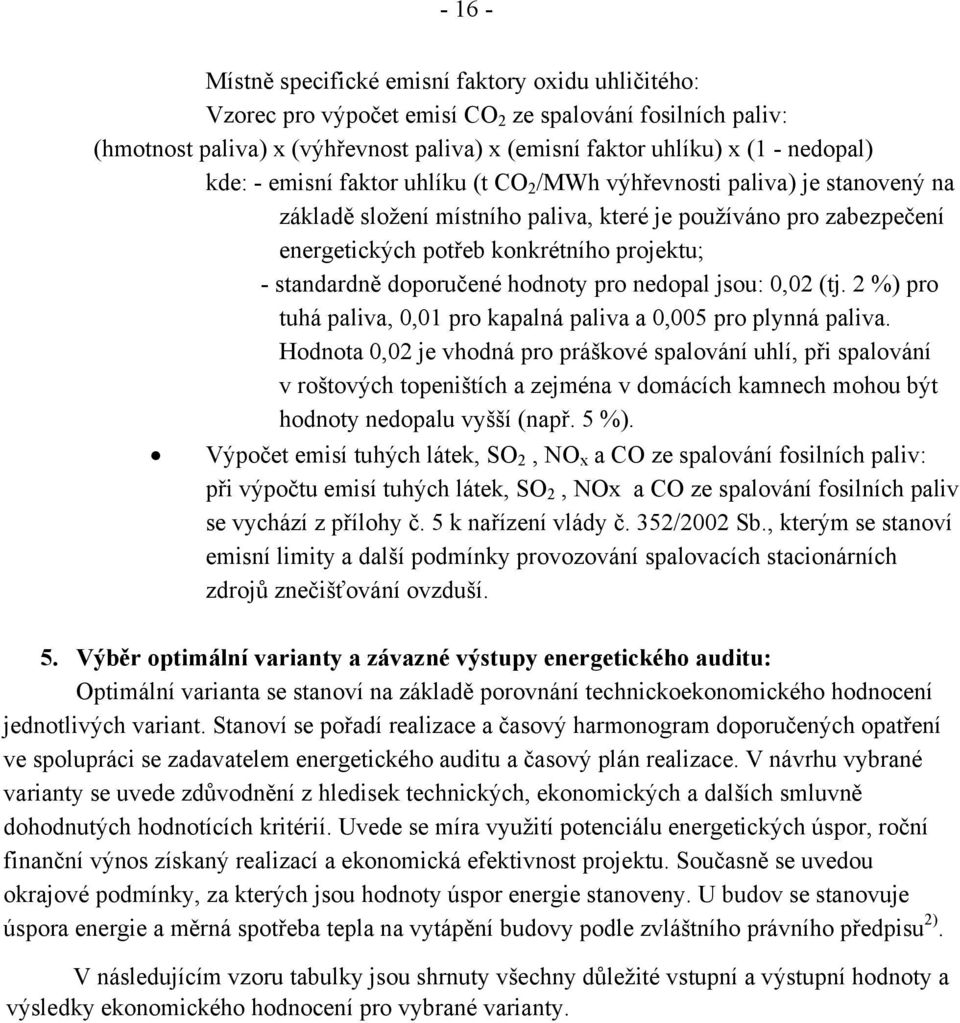 - 16 -

Místně specifické emisní faktory oxidu uhličitého:
Vzorec pro výpočet emisí $CO_2$ ze spalování fosilních paliv:
(hmotnost paliva) x (výhřevnost paliva) x (emisní faktor uhlíku) x (1 - nedopal)
kde: - emisní faktor uhlíku (t $CO_2$/MWh výhřevnosti paliva) je stanovený na základě složení místního paliva, které je používáno pro zabezpečení energetických potřeb konkrétního projektu;
- standardně doporučené hodnoty pro nedopal jsou: 0,02 (tj. 2 %) pro tuhá paliva, 0,01 pro kapalná paliva a 0,005 pro plynná paliva. Hodnota 0,02 je vhodná pro práškové spalování uhlí, při spalování v roštových topeništích a zejména v domácích kamnech mohou být hodnoty nedopalu vyšší (např. 5 %).

• Výpočet emisí tuhých látek, $SO_2$ , $NO_x$ a CO ze spalování fosilních paliv: při výpočtu emisí tuhých látek, $SO_2$ , NOx a CO ze spalování fosilních paliv se vychází z přílohy č. 5 k nařízení vlády č. 352/2002 Sb., kterým se stanoví emisní limity a další podmínky provozování spalovacích stacionárních zdrojů znečišťování ovzduší.

5. Výběr optimální varianty a závazné výstupy energetického auditu:
Optimální varianta se stanoví na základě porovnání technickoekonomického hodnocení jednotlivých variant. Stanoví se pořadí realizace a časový harmonogram doporučených opatření ve spolupráci se zadavatelem energetického auditu a časový plán realizace. V návrhu vybrané varianty se uvede zdůvodnění z hledisek technických, ekonomických a dalších smluvně dohodnutých hodnotících kritérií. Uvede se míra využití potenciálu energetických úspor, roční finanční výnos získaný realizací a ekonomická efektivnost projektu. Současně se uvedou okrajové podmínky, za kterých jsou hodnoty úspor energie stanoveny. U budov se stanovuje úspora energie a měrná spotřeba tepla na vytápění budovy podle zvláštního právního předpisu $^{2)}$.

V následujícím vzoru tabulky jsou shrnuty všechny důležité vstupní a výstupní hodnoty a výsledky ekonomického hodnocení pro vybrané varianty.